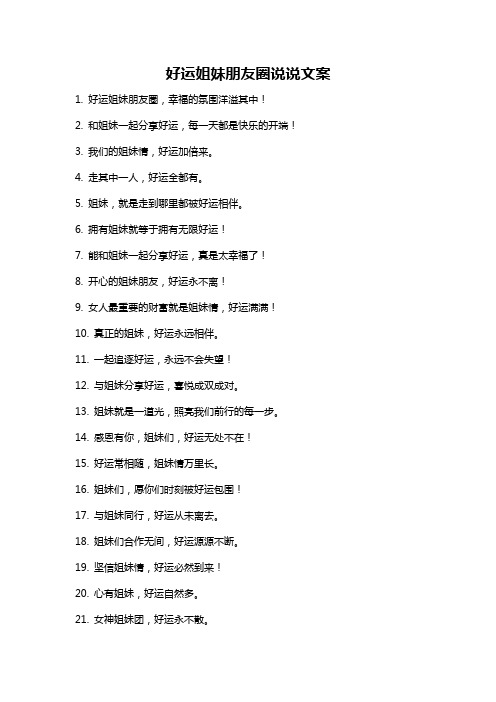 好运姐妹朋友圈说说文案

1. 好运姐妹朋友圈，幸福的氛围洋溢其中！

2. 和姐妹一起分享好运，每一天都是快乐的开端！

3. 我们的姐妹情，好运加倍来。

4. 走其中一人，好运全都有。

5. 姐妹，就是走到哪里都被好运相伴。

6. 拥有姐妹就等于拥有无限好运！

7. 能和姐妹一起分享好运，真是太幸福了！

8. 开心的姐妹朋友，好运永不离！

9. 女人最重要的财富就是姐妹情，好运满满！

10. 真正的姐妹，好运永远相伴。

11. 一起追逐好运，永远不会失望！

12. 与姐妹分享好运，喜悦成双成对。

13. 姐妹就是一道光，照亮我们前行的每一步。

14. 感恩有你，姐妹们，好运无处不在！

15. 好运常相随，姐妹情万里长。

16. 姐妹们，愿你们时刻被好运包围！

17. 与姐妹同行，好运从未离去。

18. 姐妹们合作无间，好运源源不断。

19. 坚信姐妹情，好运必然到来！

20. 心有姐妹，好运自然多。

21. 女神姐妹团，好运永不散。